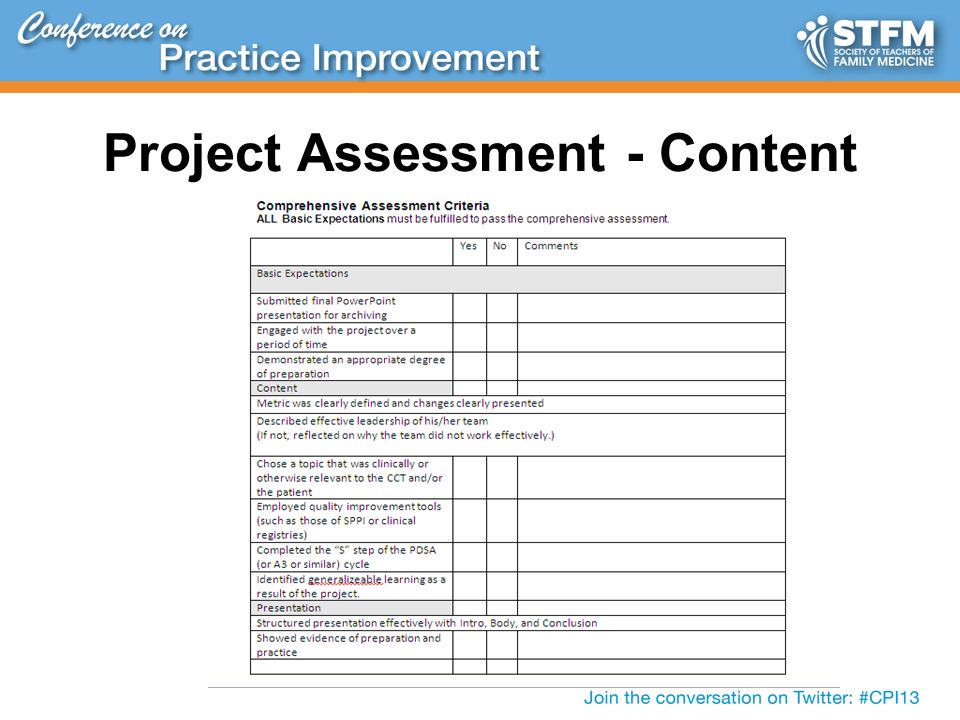 Conference on
Practice Improvement

STFM
SOCIETY OF TEACHERS OF
FAMILY MEDICINE

Project Assessment - Content

Comprehensive Assessment Criteria
ALL Basic Expectations must be fulfilled to pass the comprehensive assessment.

| | Yes | No | Comments |
|---|---|---|---|
| Basic Expectations | | | |
| Submitted final PowerPoint presentation for archiving | | | |
| Engaged with the project over a period of time | | | |
| Demonstrated an appropriate degree of preparation | | | |
| Content | | | |
| Metric was clearly defined and changes clearly presented | | | |
| Described effective leadership of his/her team (If not, reflected on why the team did not work effectively.) | | | |
| Chose a topic that was clinically or otherwise relevant to the CCT and/or the patient | | | |
| Employed quality improvement tools (such as those of SPPI or clinical registries) | | | |
| Completed the "S" step of the PDSA (or A3 or similar) cycle | | | |
| Identified generalizeable learning as a result of the project. | | | |
| Presentation | | | |
| Structured presentation effectively with Intro, Body, and Conclusion | | | |
| Showed evidence of preparation and practice | | | |
| | | | |

Join the conversation on Twitter: #CPI13